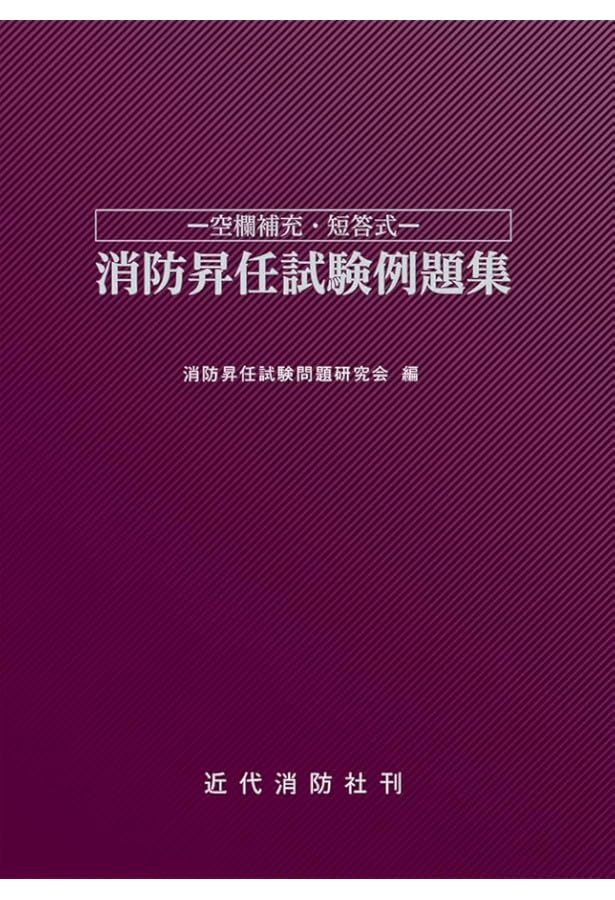 ー空欄補充・短答式ー
消防昇任試験例題集

消防昇任試験問題研究会 編

近代消防社刊